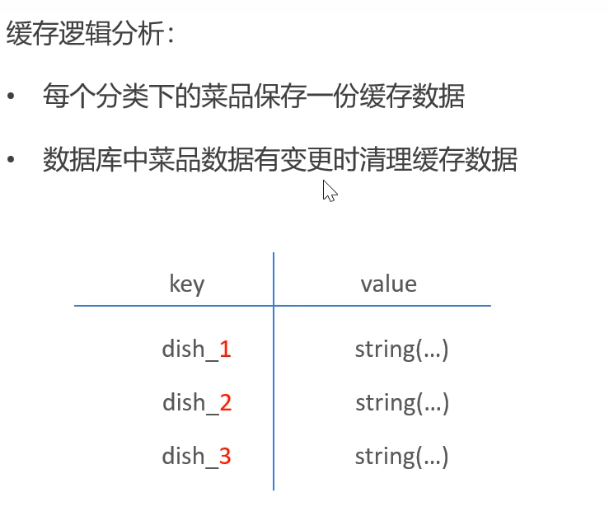 缓存逻辑分析：

• 每个分类下的菜品保存一份缓存数据

• 数据库中菜品数据有变更时清理缓存数据

| key | value |
|---|---|
| dish_1 | string(...) |
| dish_2 | string(...) |
| dish_3 | string(...) |